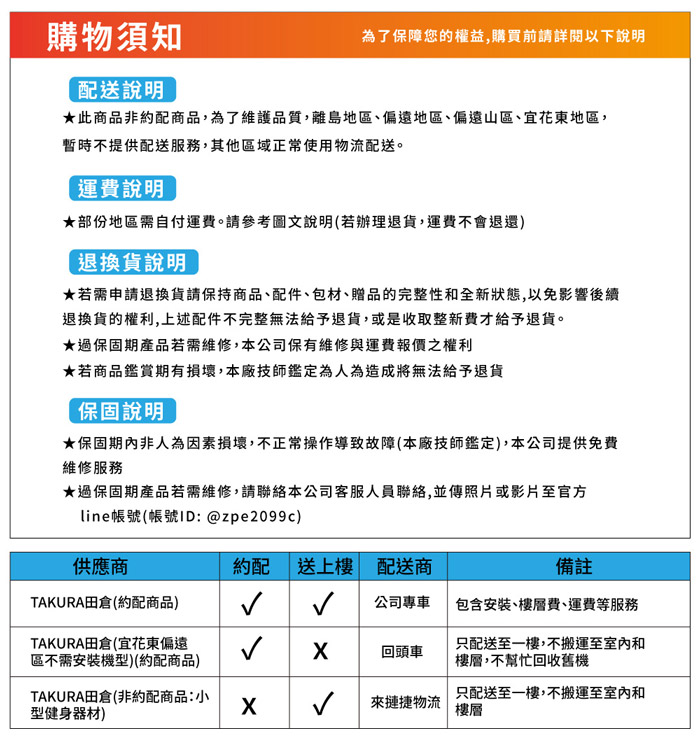 購物須知

為了保障您的權益,購買前請詳閱以下說明

配送說明

★此商品非約配商品，為了維護品質，離島地區、偏遠地區、偏遠山區、宜花東地區，暫時不提供配送服務，其他區域正常使用物流配送。

運費說明

★部份地區需自付運費。請參考圖文說明(若辦理退貨，運費不會退還)

退換貨說明

★若需申請退換貨請保持商品、配件、包材、贈品的完整性和全新狀態,以免影響後續退換貨的權利,上述配件不完整無法給予退貨，或是收取整新費才給予退貨。

★過保固期產品若需維修，本公司保有維修與運費報價之權利

★若商品鑑賞期有損壞，本廠技師鑑定為人為造成將無法給予退貨

保固說明

★保固期內非人為因素損壞，不正常操作導致故障(本廠技師鑑定)，本公司提供免費維修服務

★過保固期產品若需維修，請聯絡本公司客服人員聯絡,並傳照片或影片至官方line帳號(帳號ID: @zpe2099c)

| 供應商 | 約配 | 送上樓 | 配送商 | 備註 |
|---|---|---|---|---|
| TAKURA田倉(約配商品) | ✓ | ✓ | 公司專車 | 包含安裝、樓層費、運費等服務 |
| TAKURA田倉(宜花東偏遠區不需安裝機型)(約配商品) | ✓ | X | 回頭車 | 只配送至一樓，不搬運至室內和樓層，不幫忙回收舊機 |
| TAKURA田倉(非約配商品：小型健身器材) | X | ✓ | 來捷捷物流 | 只配送至一樓，不搬運至室內和樓層 |